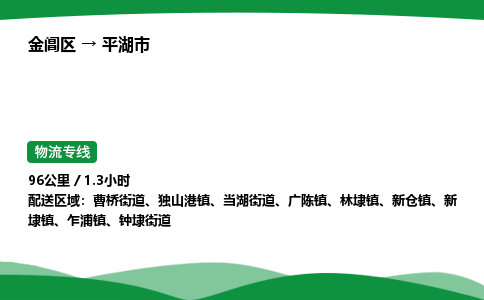 金阊区 → 平湖市

物流专线

96公里 / 1.3小时
配送区域：曹桥街道、独山港镇、当湖街道、广陈镇、林埭镇、新仓镇、新埭镇、乍浦镇、钟埭街道